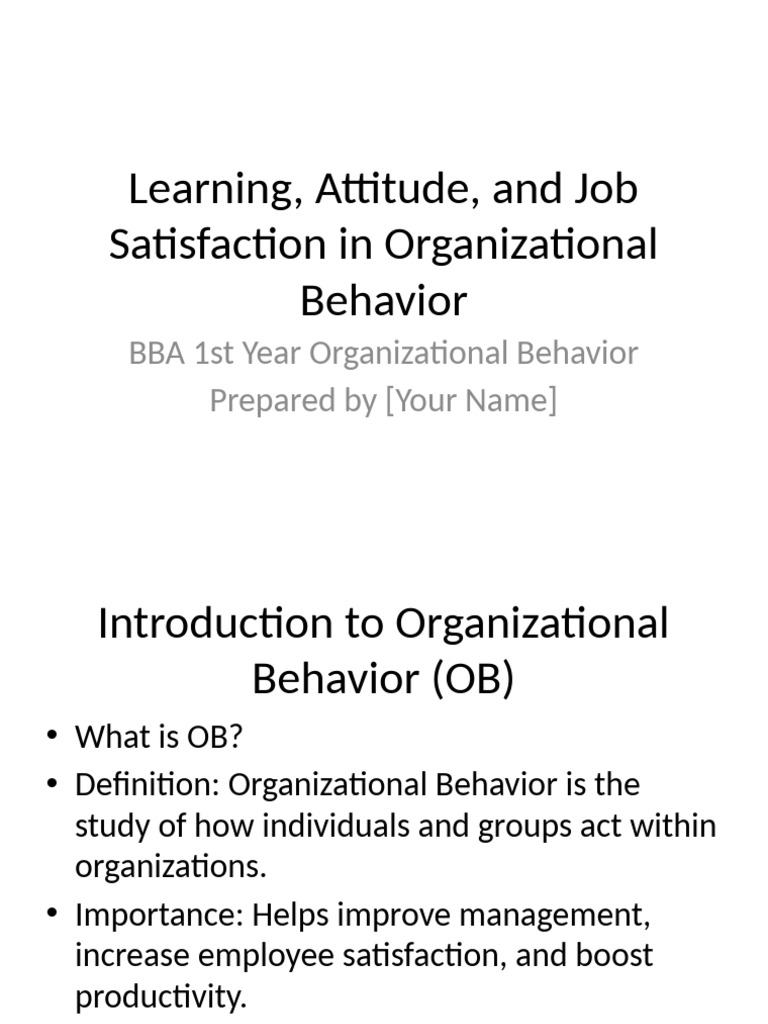 Learning, Attitude, and Job Satisfaction in Organizational Behavior

BBA 1st Year Organizational Behavior
Prepared by [Your Name]

Introduction to Organizational Behavior (OB)

• What is OB?
• Definition: Organizational Behavior is the study of how individuals and groups act within organizations.
• Importance: Helps improve management, increase employee satisfaction, and boost productivity.